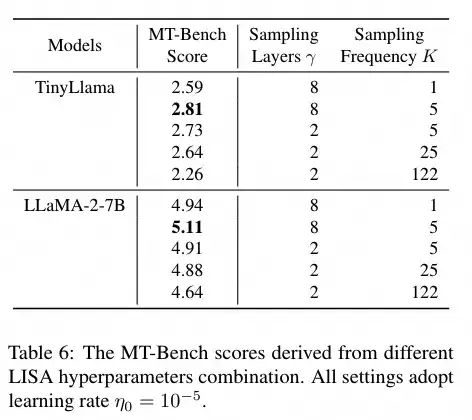 | Models | MT-Bench Score | Sampling Layers $\gamma$ | Sampling Frequency $K$ |
|---|---|---|---|
| TinyLlama | 2.59 | 8 | 1 |
| | **2.81** | 8 | 5 |
| | 2.73 | 2 | 5 |
| | 2.64 | 2 | 25 |
| | 2.26 | 2 | 122 |
| LLaMA-2-7B | 4.94 | 8 | 1 |
| | **5.11** | 8 | 5 |
| | 4.91 | 2 | 5 |
| | 4.88 | 2 | 25 |
| | 4.64 | 2 | 122 |

Table 6: The MT-Bench scores derived from different LISA hyperparameters combination. All settings adopt learning rate $\eta_0 = 10^{-5}$.